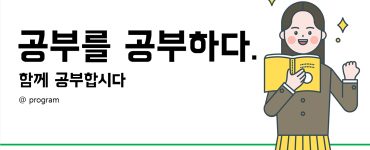 공부를 공부하다.

함께 공부합시다

@ program